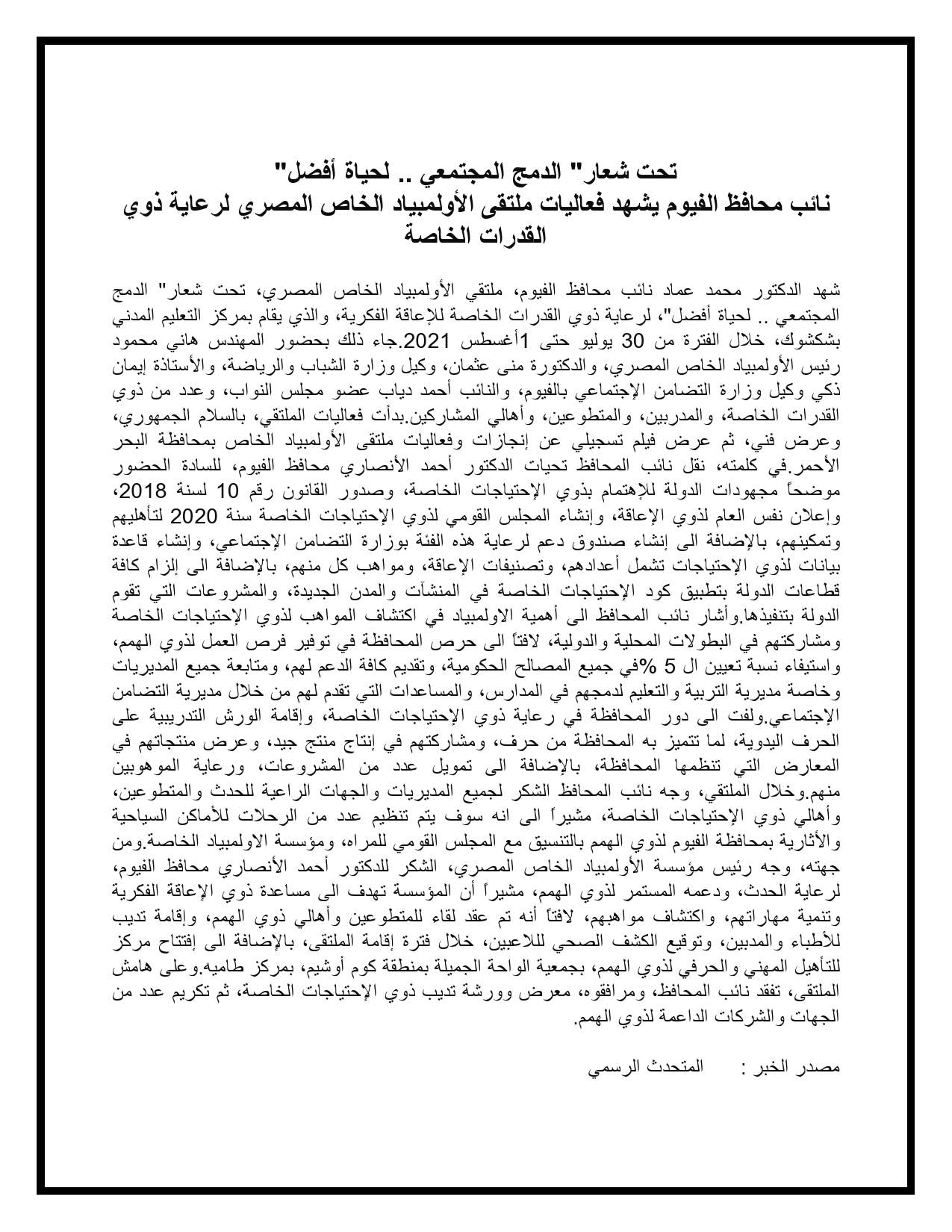 تحت شعار" الدمج المجتمعي .. لحياة أفضل"
نائب محافظ الفيوم يشهد فعاليات ملتقى الأولمبياد الخاص المصري لرعاية ذوي القدرات الخاصة

شهد الدكتور محمد عماد نائب محافظ الفيوم، ملتقي الأولمبياد الخاص المصري، تحت شعار" الدمج المجتمعي .. لحياة أفضل"، لرعاية ذوي القدرات الخاصة للإعاقة الفكرية، والذي يقام بمركز التعليم المدني بشكشوك، خلال الفترة من 30 يوليو حتى 1أغسطس 2021.جاء ذلك بحضور المهندس هاني محمود رئيس الأولمبياد الخاص المصري، والدكتورة منى عثمان، وكيل وزارة الشباب والرياضة، والأستاذة إيمان ذكي وكيل وزارة التضامن الإجتماعي بالفيوم، والنائب أحمد دياب عضو مجلس النواب، وعدد من ذوي القدرات الخاصة، والمدربين، والمتطوعين، وأهالي المشاركين.بدأت فعاليات الملتقي، بالسلام الجمهوري، وعرض فني، ثم عرض فيلم تسجيلي عن إنجازات وفعاليات ملتقى الأولمبياد الخاص بمحافظة البحر الأحمر.في كلمته، نقل نائب المحافظ تحيات الدكتور أحمد الأنصاري محافظ الفيوم، للسادة الحضور موضحاً مجهودات الدولة للإهتمام بذوي الإحتياجات الخاصة، وصدور القانون رقم 10 لسنة 2018، وإعلان نفس العام لذوي الإعاقة، وإنشاء المجلس القومي لذوي الإحتياجات الخاصة سنة 2020 لتأهليهم وتمكينهم، بالإضافة الى إنشاء صندوق دعم لرعاية هذه الفئة بوزارة التضامن الإجتماعي، وإنشاء قاعدة بيانات لذوي الإحتياجات تشمل أعدادهم، وتصنيفات الإعاقة، ومواهب كل منهم، بالإضافة الى إلزام كافة قطاعات الدولة بتطبيق كود الإحتياجات الخاصة في المنشآت والمدن الجديدة، والمشروعات التي تقوم الدولة بتنفيذها.وأشار نائب المحافظ الى أهمية الاولمبياد في اكتشاف المواهب لذوي الإحتياجات الخاصة ومشاركتهم في البطولات المحلية والدولية، لافتاً الى حرص المحافظة في توفير فرص العمل لذوي الهمم، واستيفاء نسبة تعيين ال 5 %في جميع المصالح الحكومية، وتقديم كافة الدعم لهم، ومتابعة جميع المديريات وخاصة مديرية التربية والتعليم لدمجهم في المدارس، والمساعدات التي تقدم لهم من خلال مديرية التضامن الإجتماعي.ولفت الى دور المحافظة في رعاية ذوي الإحتياجات الخاصة، وإقامة الورش التدريبية على الحرف اليدوية، لما تتميز به المحافظة من حرف، ومشاركتهم في إنتاج منتج جيد، وعرض منتجاتهم في المعارض التي تنظمها المحافظة، بالإضافة الى تمويل عدد من المشروعات، ورعاية الموهوبين منهم.وخلال الملتقي، وجه نائب المحافظ الشكر لجميع المديريات والجهات الراعية للحدث والمتطوعين، وأهالي ذوي الإحتياجات الخاصة، مشيراً الى انه سوف يتم تنظيم عدد من الرحلات للأماكن السياحية والأثارية بمحافظة الفيوم لذوي الهمم بالتنسيق مع المجلس القومي للمراه، ومؤسسة الاولمبياد الخاصة.ومن جهته، وجه رئيس مؤسسة الأولمبياد الخاص المصري، الشكر للدكتور أحمد الأنصاري محافظ الفيوم، لرعاية الحدث، ودعمه المستمر لذوي الهمم، مشيراً أن المؤسسة تهدف الى مساعدة ذوي الإعاقة الفكرية وتنمية مهاراتهم، واكتشاف مواهبهم، لافتاً أنه تم عقد لقاء للمتطوعين وأهالي ذوي الهمم، وإقامة تديب للأطباء والمدبين، وتوقيع الكشف الصحي للاعبين، خلال فترة إقامة الملتقى، بالإضافة الى إفتتاح مركز للتأهيل المهني والحرفي لذوي الهمم، بجمعية الواحة الجميلة بمنطقة كوم أوشيم، بمركز طاميه.وعلى هامش الملتقى، تفقد نائب المحافظ، ومرافقوه، معرض وورشة تديب ذوي الإحتياجات الخاصة، ثم تكريم عدد من الجهات والشركات الداعمة لذوي الهمم.

مصدر الخبر : المتحدث الرسمي